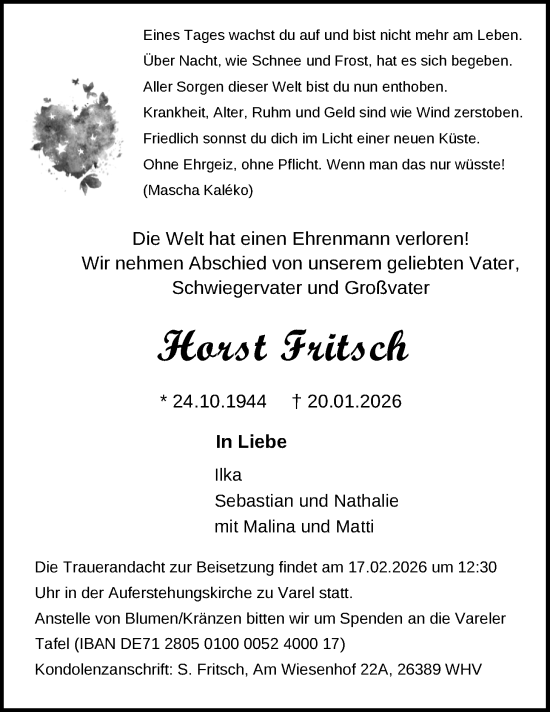 Eines Tages wachst du auf und bist nicht mehr am Leben.
Über Nacht, wie Schnee und Frost, hat es sich begeben.
Aller Sorgen dieser Welt bist du nun enthoben.
Krankheit, Alter, Ruhm und Geld sind wie Wind zerstoben.
Friedlich sonnst du dich im Licht einer neuen Küste.
Ohne Ehrgeiz, ohne Pflicht. Wenn man das nur wüsste!
(Mascha Kaléko)

Die Welt hat einen Ehrenmann verloren!
Wir nehmen Abschied von unserem geliebten Vater, Schwiegervater und Großvater

Horst Fritsch

* 24.10.1944 † 20.01.2026

In Liebe

Ilka
Sebastian und Nathalie
mit Malina und Matti

Die Trauerandacht zur Beisetzung findet am 17.02.2026 um 12:30 Uhr in der Auferstehungskirche zu Varel statt.
Anstelle von Blumen/Kränzen bitten wir um Spenden an die Vareler Tafel (IBAN DE71 2805 0100 0052 4000 17)
Kondolenzanschrift: S. Fritsch, Am Wiesenhof 22A, 26389 WHV